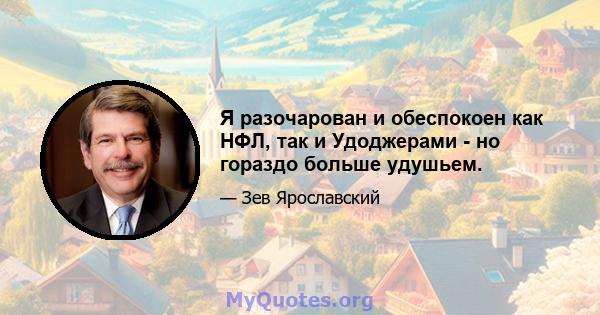 Я разочарован и обеспокоен как НФЛ, так и Удоджерами - но гораздо больше удушьем.

— Зев Ярославский

MyQuotes.org